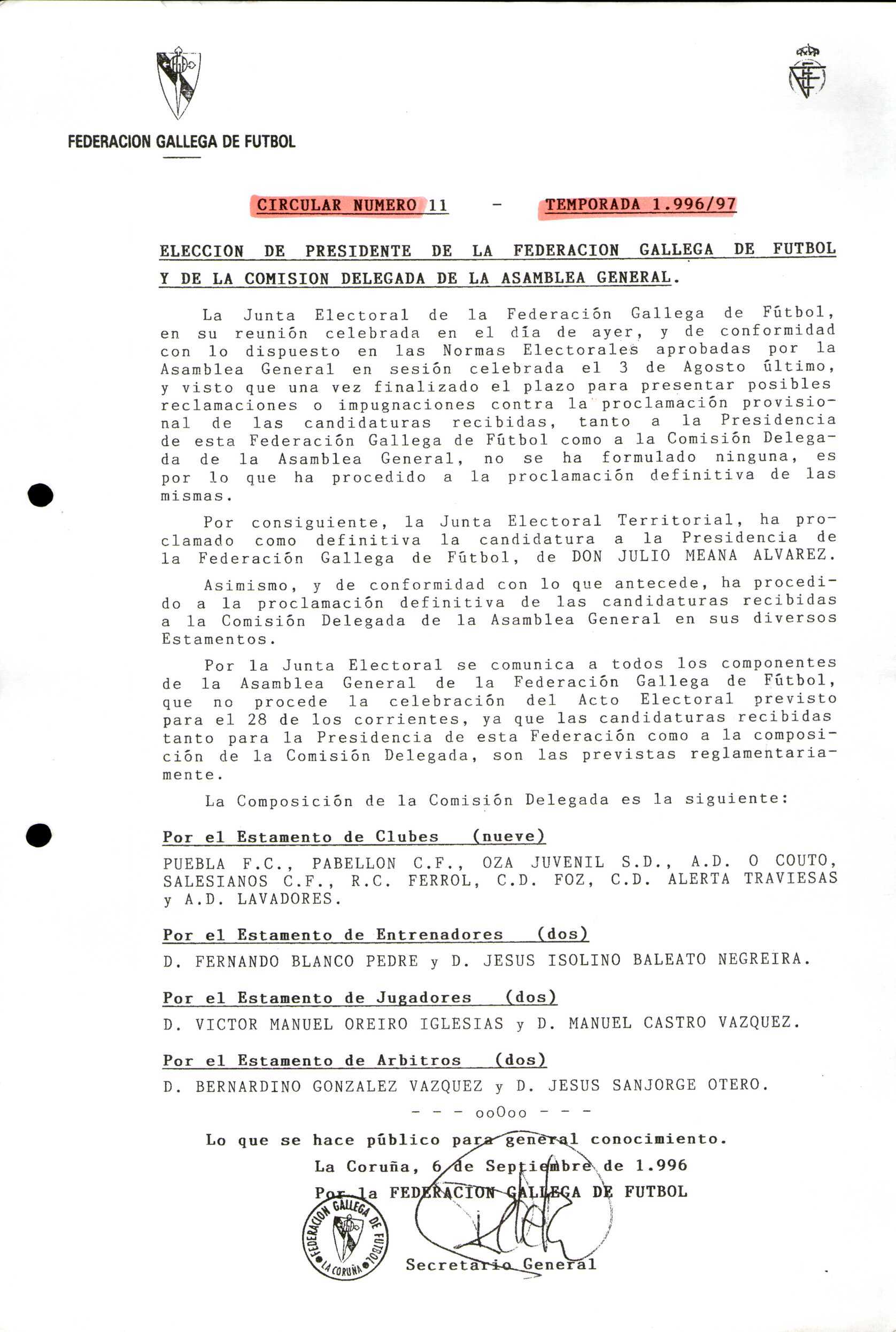 FEDERACION GALLEGA DE FUTBOL

CIRCULAR NUMERO 11 - TEMPORADA 1.996/97

ELECCION DE PRESIDENTE DE LA FEDERACION GALLEGA DE FUTBOL Y DE LA COMISION DELEGADA DE LA ASAMBLEA GENERAL.

La Junta Electoral de la Federación Gallega de Fútbol, en su reunión celebrada en el día de ayer, y de conformidad con lo dispuesto en las Normas Electorales aprobadas por la Asamblea General en sesión celebrada el 3 de Agosto último, y visto que una vez finalizado el plazo para presentar posibles reclamaciones o impugnaciones contra la proclamación provisional de las candidaturas recibidas, tanto a la Presidencia de esta Federación Gallega de Fútbol como a la Comisión Delegada de la Asamblea General, no se ha formulado ninguna, es por lo que ha procedido a la proclamación definitiva de las mismas.

Por consiguiente, la Junta Electoral Territorial, ha proclamado como definitiva la candidatura a la Presidencia de la Federación Gallega de Fútbol, de DON JULIO MEANA ALVAREZ.

Asimismo, y de conformidad con lo que antecede, ha procedido a la proclamación definitiva de las candidaturas recibidas a la Comisión Delegada de la Asamblea General en sus diversos Estamentos.

Por la Junta Electoral se comunica a todos los componentes de la Asamblea General de la Federación Gallega de Fútbol, que no procede la celebración del Acto Electoral previsto para el 28 de los corrientes, ya que las candidaturas recibidas tanto para la Presidencia de esta Federación como a la composición de la Comisión Delegada, son las previstas reglamentariamente.

La Composición de la Comisión Delegada es la siguiente:

Por el Estamento de Clubes (nueve)

PUEBLA F.C., PABELLON C.F., OZA JUVENIL S.D., A.D. O COUTO, SALESIANOS C.F., R.C. FERROL, C.D. FOZ, C.D. ALERTA TRAVIESAS y A.D. LAVADORES.

Por el Estamento de Entrenadores (dos)

D. FERNANDO BLANCO PEDRE y D. JESUS ISOLINO BALEATO NEGREIRA.

Por el Estamento de Jugadores (dos)

D. VICTOR MANUEL OREIRO IGLESIAS y D. MANUEL CASTRO VAZQUEZ.

Por el Estamento de Arbitros (dos)

D. BERNARDINO GONZALEZ VAZQUEZ y D. JESUS SANJORGE OTERO.

- - - ooOoo - - -

Lo que se hace público para general conocimiento.

La Coruña, 6 de Septiembre de 1.996

Por la FEDERACION GALLEGA DE FUTBOL

FEDERACION GALLEGA DE FUTBOL LA CORUÑA

Secretario General